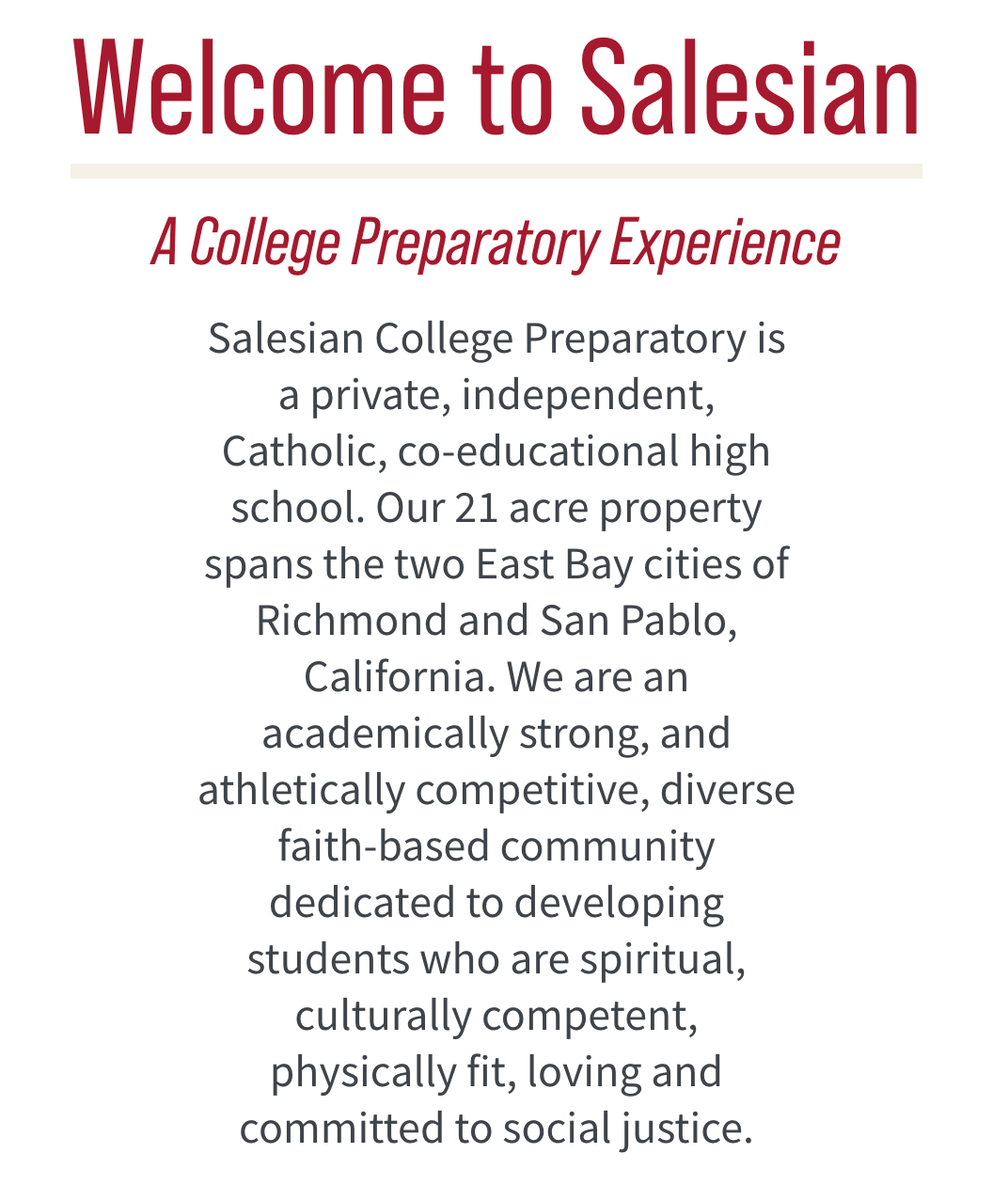 Welcome to Salesian

A College Preparatory Experience

Salesian College Preparatory is a private, independent, Catholic, co-educational high school. Our 21 acre property spans the two East Bay cities of Richmond and San Pablo, California. We are an academically strong, and athletically competitive, diverse faith-based community dedicated to developing students who are spiritual, culturally competent, physically fit, loving and committed to social justice.